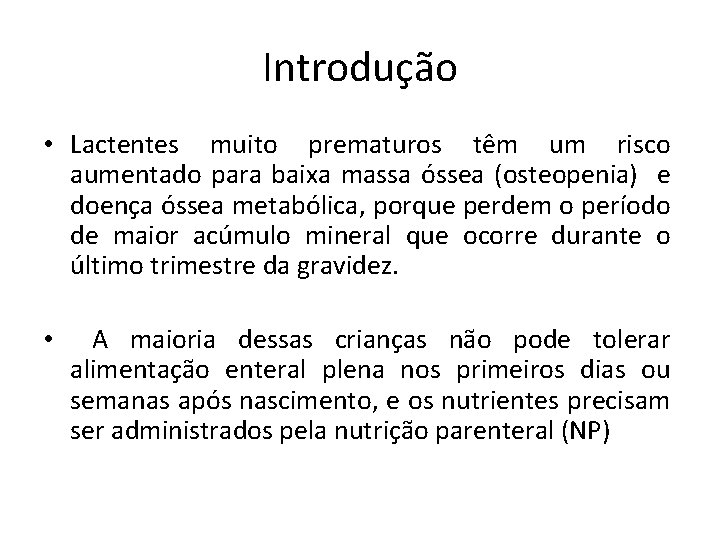 Introdução

• Lactentes muito prematuros têm um risco aumentado para baixa massa óssea (osteopenia) e doença óssea metabólica, porque perdem o período de maior acúmulo mineral que ocorre durante o último trimestre da gravidez.

• A maioria dessas crianças não pode tolerar alimentação enteral plena nos primeiros dias ou semanas após nascimento, e os nutrientes precisam ser administrados pela nutrição parenteral (NP)